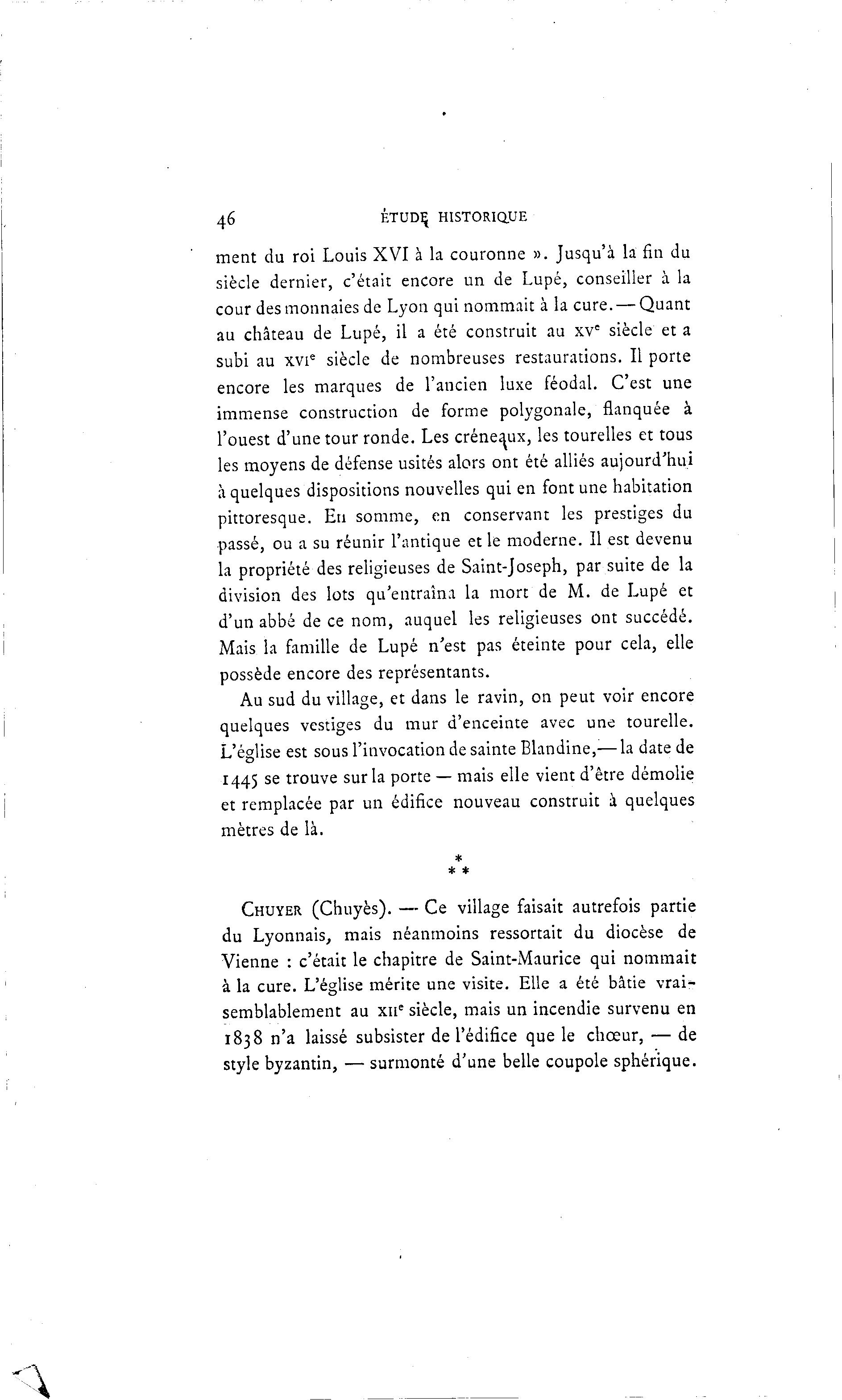 46 ÉTUDE HISTORIQUE

ment du roi Louis XVI à la couronne ». Jusqu'à la fin du siècle dernier, c'était encore un de Lupé, conseiller à la cour des monnaies de Lyon qui nommait à la cure. — Quant au château de Lupé, il a été construit au xv$^{e}$ siècle et a subi au xvi$^{e}$ siècle de nombreuses restaurations. Il porte encore les marques de l'ancien luxe féodal. C'est une immense construction de forme polygonale, flanquée à l'ouest d'une tour ronde. Les créneaux, les tourelles et tous les moyens de défense usités alors ont été alliés aujourd'hui à quelques dispositions nouvelles qui en font une habitation pittoresque. En somme, en conservant les prestiges du passé, ou a su réunir l'antique et le moderne. Il est devenu la propriété des religieuses de Saint-Joseph, par suite de la division des lots qu'entraîna la mort de M. de Lupé et d'un abbé de ce nom, auquel les religieuses ont succédé. Mais la famille de Lupé n'est pas éteinte pour cela, elle possède encore des représentants.

Au sud du village, et dans le ravin, on peut voir encore quelques vestiges du mur d'enceinte avec une tourelle. L'église est sous l'invocation de sainte Blandine,— la date de 1445 se trouve sur la porte — mais elle vient d'être démolie et remplacée par un édifice nouveau construit à quelques mètres de là.

* * *

Chuyer (Chuyès). — Ce village faisait autrefois partie du Lyonnais, mais néanmoins ressortait du diocèse de Vienne : c'était le chapitre de Saint-Maurice qui nommait à la cure. L'église mérite une visite. Elle a été bâtie vraisemblablement au xii$^{e}$ siècle, mais un incendie survenu en 1838 n'a laissé subsister de l'édifice que le chœur, — de style byzantin, — surmonté d'une belle coupole sphérique.